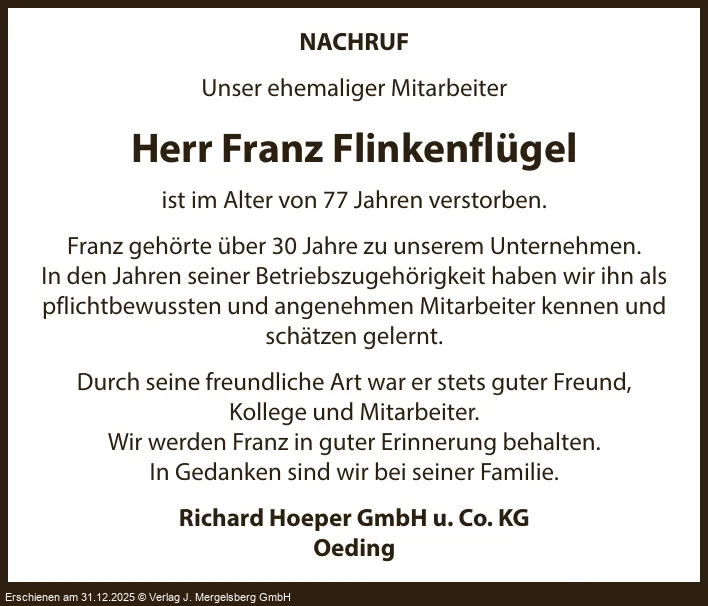 NACHRUF

Unser ehemaliger Mitarbeiter

Herr Franz Flinkenflügel

ist im Alter von 77 Jahren verstorben.

Franz gehörte über 30 Jahre zu unserem Unternehmen. In den Jahren seiner Betriebszugehörigkeit haben wir ihn als pflichtbewussten und angenehmen Mitarbeiter kennen und schätzen gelernt.

Durch seine freundliche Art war er stets guter Freund, Kollege und Mitarbeiter.
Wir werden Franz in guter Erinnerung behalten.
In Gedanken sind wir bei seiner Familie.

Richard Hoeper GmbH u. Co. KG
Oeding

Erschienen am 31.12.2025 © Verlag J. Mergelsberg GmbH